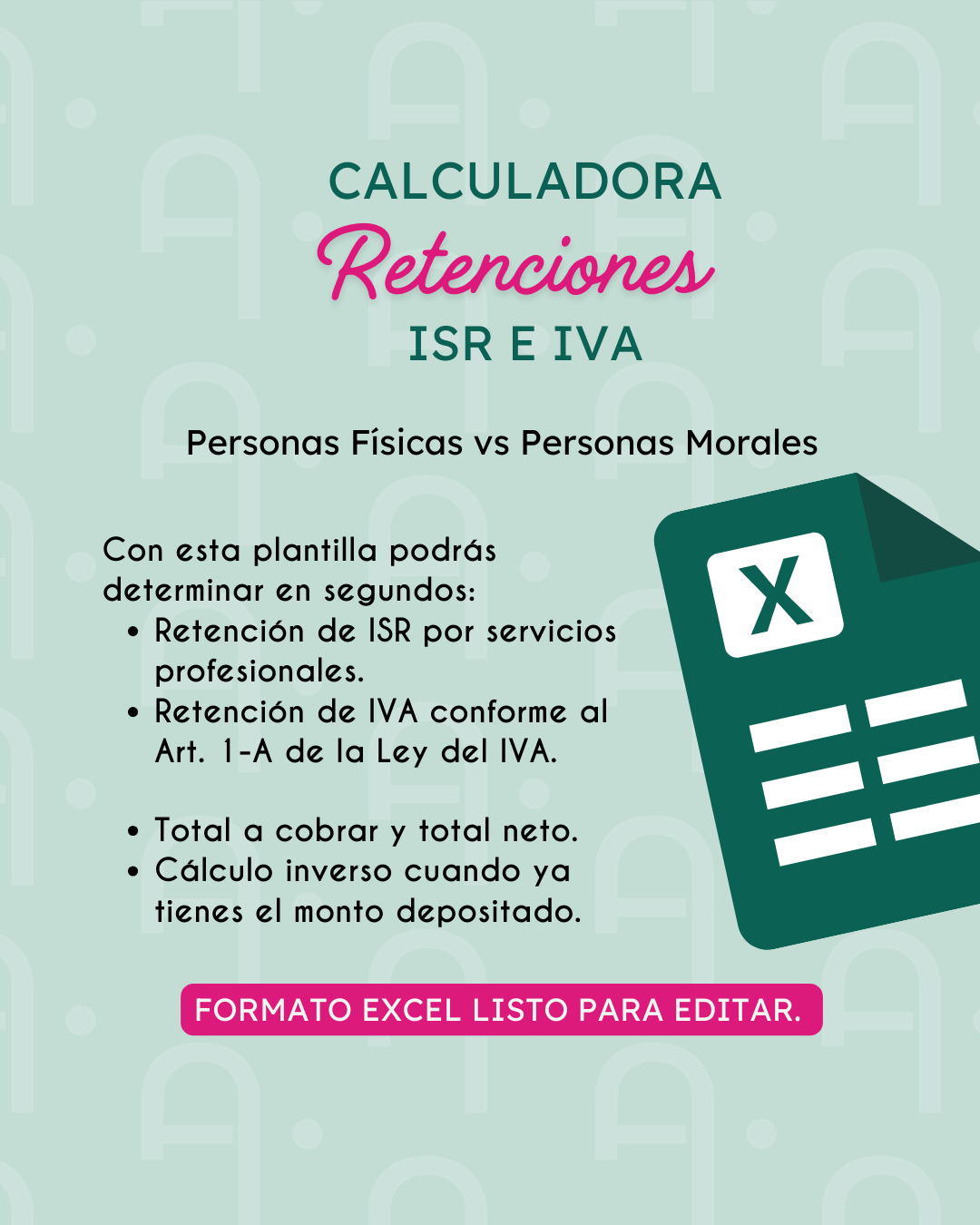 CALCULADORA
Retenciones
ISR E IVA

Personas Físicas vs Personas Morales

Con esta plantilla podrás determinar en segundos:
• Retención de ISR por servicios profesionales.
• Retención de IVA conforme al Art. 1-A de la Ley del IVA.

• Total a cobrar y total neto.
• Cálculo inverso cuando ya tienes el monto depositado.

X

FORMATO EXCEL LISTO PARA EDITAR.